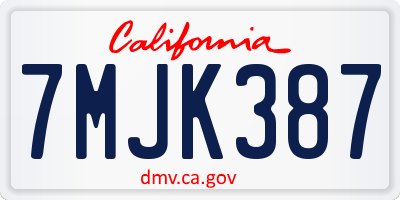 California

7MJK387

dmv.ca.gov